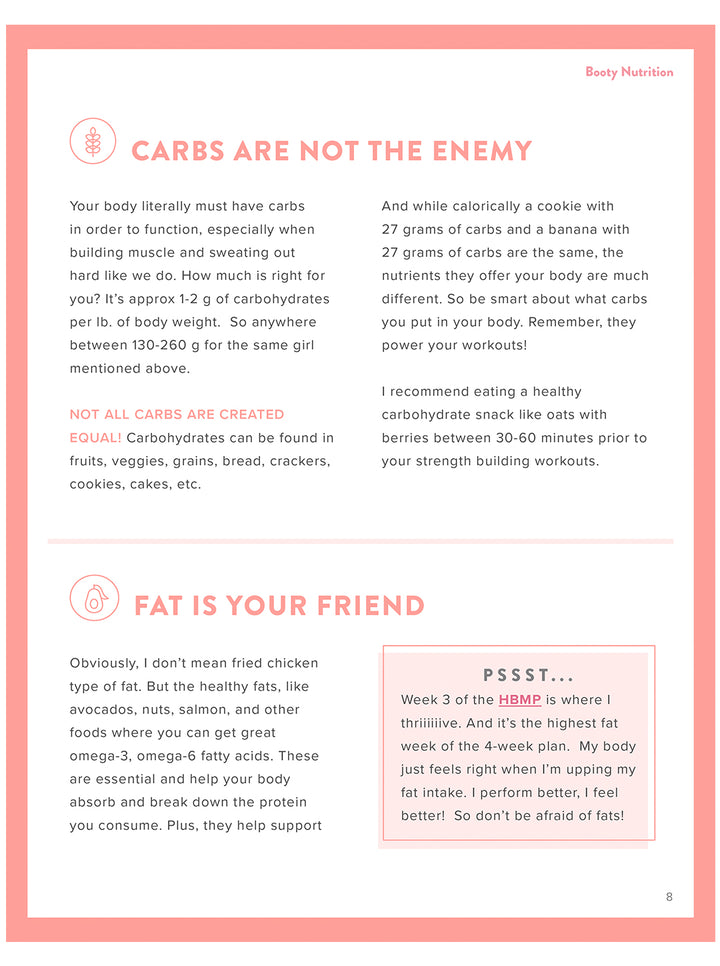 Booty Nutrition

CARBS ARE NOT THE ENEMY

Your body literally must have carbs in order to function, especially when building muscle and sweating out hard like we do. How much is right for you? It's approx 1-2 g of carbohydrates per lb. of body weight. So anywhere between 130-260 g for the same girl mentioned above.

NOT ALL CARBS ARE CREATED EQUAL! Carbohydrates can be found in fruits, veggies, grains, bread, crackers, cookies, cakes, etc.

And while calorically a cookie with 27 grams of carbs and a banana with 27 grams of carbs are the same, the nutrients they offer your body are much different. So be smart about what carbs you put in your body. Remember, they power your workouts!

I recommend eating a healthy carbohydrate snack like oats with berries between 30-60 minutes prior to your strength building workouts.

FAT IS YOUR FRIEND

Obviously, I don't mean fried chicken type of fat. But the healthy fats, like avocados, nuts, salmon, and other foods where you can get great omega-3, omega-6 fatty acids. These are essential and help your body absorb and break down the protein you consume. Plus, they help support

PSSST...
Week 3 of the HBMP is where I thriiiiiive. And it's the highest fat week of the 4-week plan. My body just feels right when I'm upping my fat intake. I perform better, I feel better! So don't be afraid of fats!

8